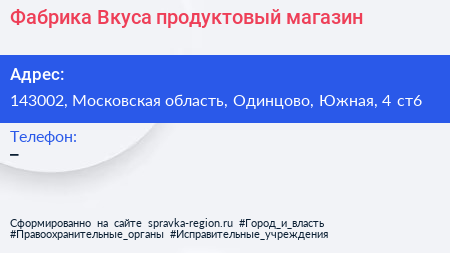 Фабрика Вкуса продуктовый магазин

Адрес:
143002, Московская область, Одинцово, Южная, 4 ст6

Телефон:
–

Сформированно на сайте spravka-region.ru #Город_и_власть #Правоохранительные_органы #Исправительные_учреждения